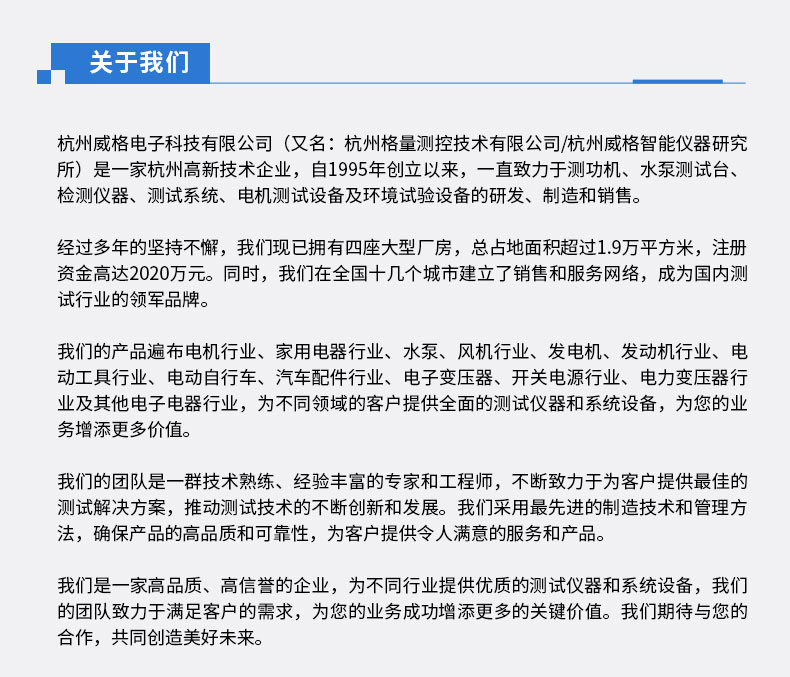 关于我们

杭州威格电子科技有限公司（又名：杭州格量测控技术有限公司/杭州威格智能仪器研究所）是一家杭州高新技术企业，自1995年创立以来，一直致力于测功机、水泵测试台、检测仪器、测试系统、电机测试设备及环境试验设备的研发、制造和销售。

经过多年的坚持不懈，我们现已拥有四座大型厂房，总占地面积超过1.9万平方米，注册资金高达2020万元。同时，我们在全国十几个城市建立了销售和服务网络，成为国内测试行业的领军品牌。

我们的产品遍布电机行业、家用电器行业、水泵、风机行业、发电机、发动机行业、电动工具行业、电动自行车、汽车配件行业、电子变压器、开关电源行业、电力变压器行业及其他电子电器行业，为不同领域的客户提供全面的测试仪器和系统设备，为您的业务增添更多价值。

我们的团队是一群技术熟练、经验丰富的专家和工程师，不断致力于为客户提供最佳的测试解决方案，推动测试技术的不断创新和发展。我们采用最先进的制造技术和管理方法，确保产品的高品质和可靠性，为客户提供令人满意的服务和产品。

我们是一家高品质、高信誉的企业，为不同行业提供优质的测试仪器和系统设备，我们的团队致力于满足客户的需求，为您的业务成功增添更多的关键价值。我们期待与您的合作，共同创造美好未来。